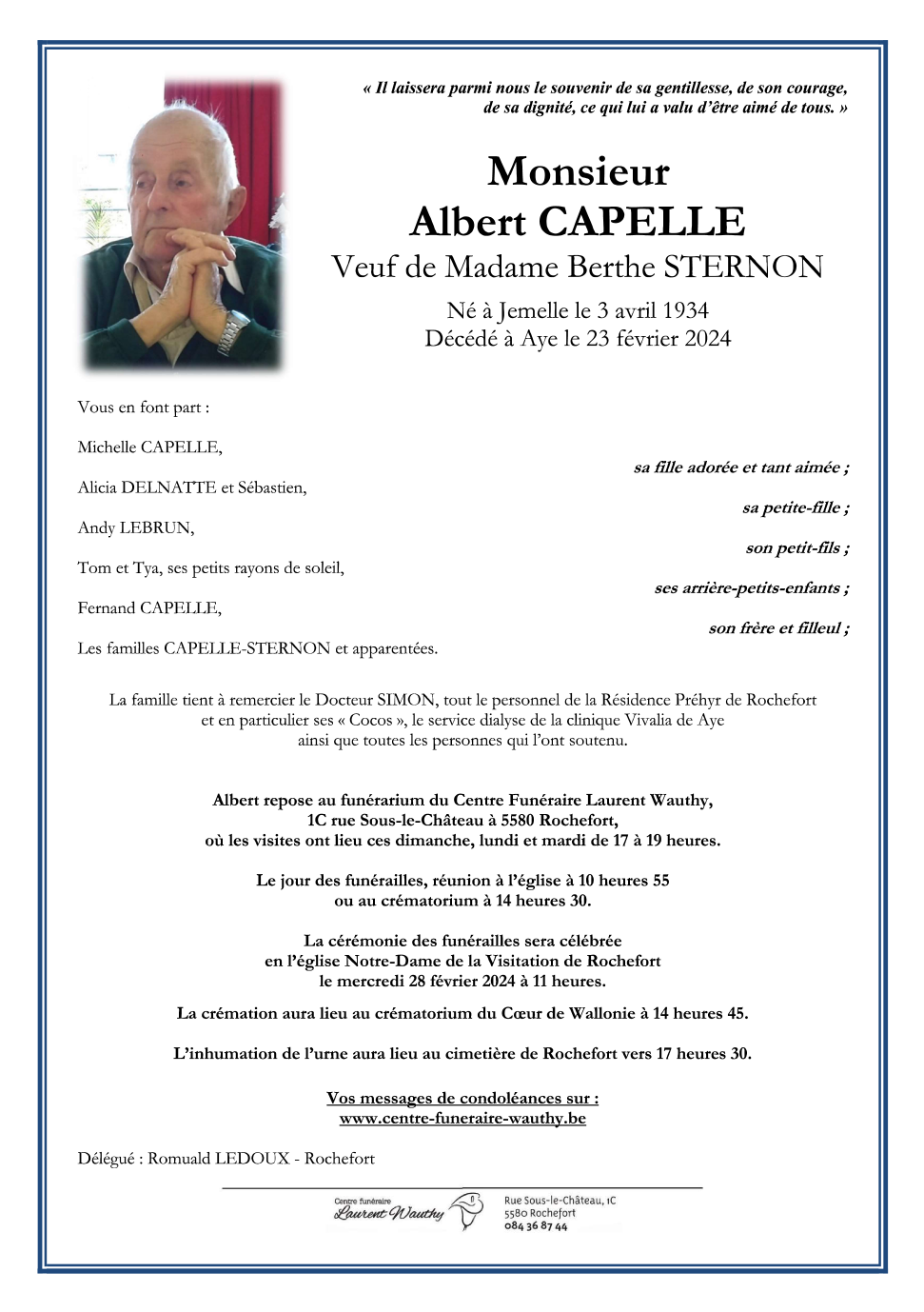 « Il laissera parmi nous le souvenir de sa gentillesse, de son courage, de sa dignité, ce qui lui a valu d'être aimé de tous. »

Monsieur
Albert CAPELLE
Veuf de Madame Berthe STERNON

Né à Jemelle le 3 avril 1934
Décédé à Aye le 23 février 2024

Vous en font part :

Michelle CAPELLE,
sa fille adorée et tant aimée ;

Alicia DELNATTE et Sébastien,
sa petite-fille ;

Andy LEBRUN,
son petit-fils ;

Tom et Tya, ses petits rayons de soleil,
ses arrière-petits-enfants ;

Fernand CAPELLE,
son frère et filleul ;

Les familles CAPELLE-STERNON et apparentées.

La famille tient à remercier le Docteur SIMON, tout le personnel de la Résidence Préhyr de Rochefort et en particulier ses « Cocos », le service dialyse de la clinique Vivalia de Aye ainsi que toutes les personnes qui l'ont soutenu.

Albert repose au funérarium du Centre Funéraire Laurent Wauthy, 1C rue Sous-le-Château à 5580 Rochefort, où les visites ont lieu ces dimanche, lundi et mardi de 17 à 19 heures.

Le jour des funérailles, réunion à l'église à 10 heures 55 ou au crématorium à 14 heures 30.

La cérémonie des funérailles sera célébrée en l'église Notre-Dame de la Visitation de Rochefort le mercredi 28 février 2024 à 11 heures.

La crémation aura lieu au crématorium du Cœur de Wallonie à 14 heures 45.

L'inhumation de l'urne aura lieu au cimetière de Rochefort vers 17 heures 30.

Vos messages de condoléances sur :
www.centre-funeraire-wauthy.be

Délégué : Romuald LEDOUX - Rochefort

Centre funéraire Laurent Wauthy
Rue Sous-le-Château, 1C
5580 Rochefort
084 36 87 44